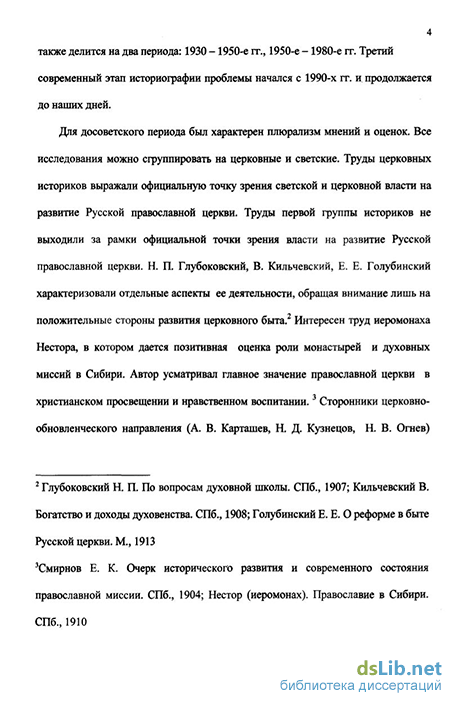 4

также делится на два периода: 1930 – 1950-е гг., 1950-е – 1980-е гг. Третий современный этап историографии проблемы начался с 1990-х гг. и продолжается до наших дней.

Для досоветского периода был характерен плюрализм мнений и оценок. Все исследования можно сгруппировать на церковные и светские. Труды церковных историков выражали официальную точку зрения светской и церковной власти на развитие Русской православной церкви. Труды первой группы историков не выходили за рамки официальной точки зрения власти на развитие Русской православной церкви. Н. П. Глубоковский, В. Кильчевский, Е. Е. Голубинский характеризовали отдельные аспекты ее деятельности, обращая внимание лишь на положительные стороны развития церковного быта.$^2$ Интересен труд иеромонаха Нестора, в котором дается позитивная оценка роли монастырей и духовных миссий в Сибири. Автор усматривал главное значение православной церкви в христианском просвещении и нравственном воспитании. $^3$ Сторонники церковно-обновленческого направления (А. В. Карташев, Н. Д. Кузнецов, Н. В. Огнев)

$^2$ Глубоковский Н. П. По вопросам духовной школы. СПб., 1907; Кильчевский В. Богатство и доходы духовенства. СПб., 1908; Голубинский Е. Е. О реформе в быте Русской церкви. М., 1913

$^3$Смирнов Е. К. Очерк исторического развития и современного состояния православной миссии. СПб., 1904; Нестор (иеромонах). Православие в Сибири. СПб., 1910

dsLib.net
библиотека диссертаций